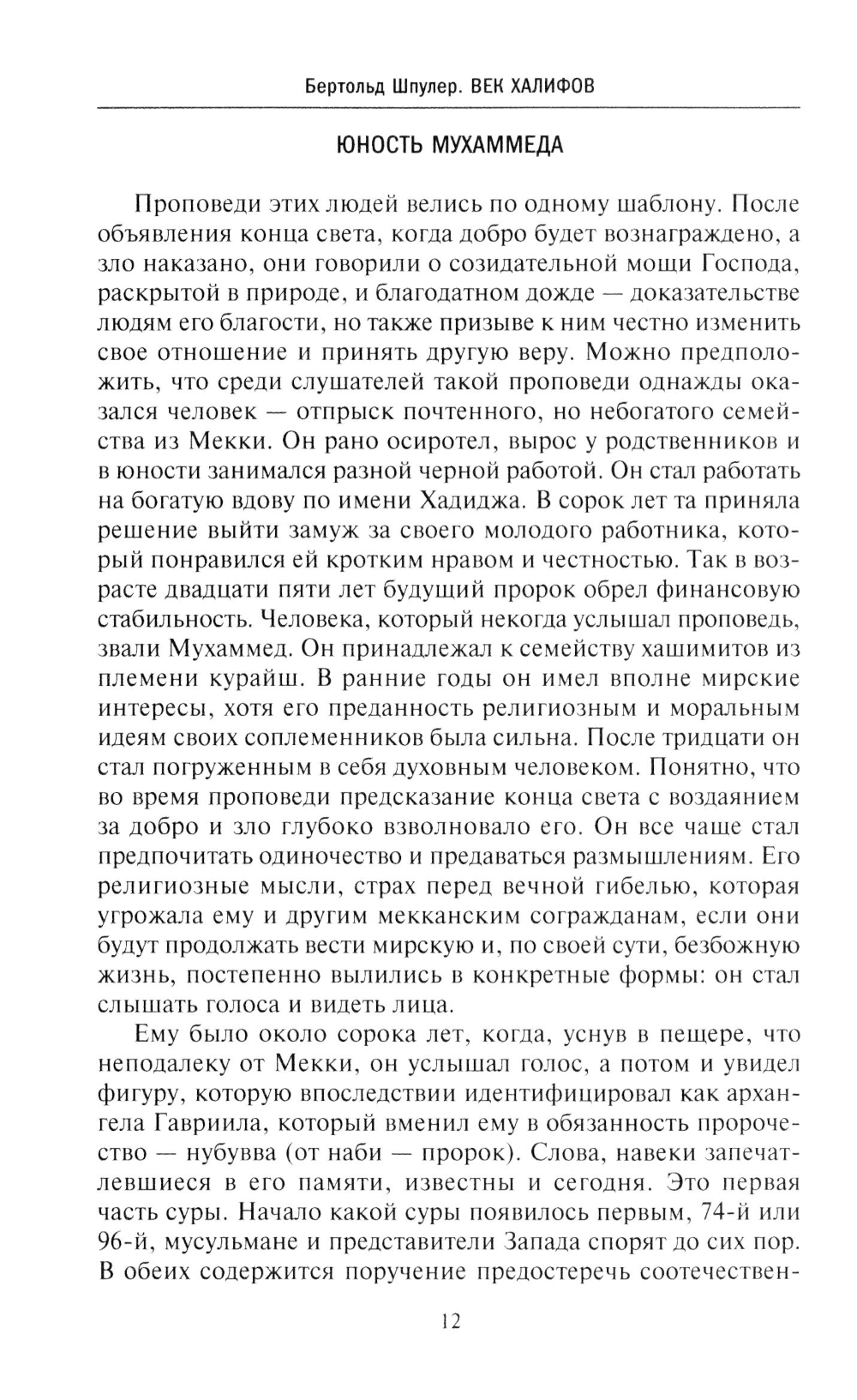 Бертольд Шпулер. ВЕК ХАЛИФОВ

ЮНОСТЬ МУХАММЕДА

Проповеди этих людей велись по одному шаблону. После объявления конца света, когда добро будет вознаграждено, а зло наказано, они говорили о созидательной мощи Господа, раскрытой в природе, и благодатном дожде — доказательстве людям его благости, но также призыве к ним честно изменить свое отношение и принять другую веру. Можно предположить, что среди слушателей такой проповеди однажды оказался человек — отпрыск почтенного, но небогатого семейства из Мекки. Он рано осиротел, вырос у родственников и в юности занимался разной черной работой. Он стал работать на богатую вдову по имени Хадиджа. В сорок лет та приняла решение выйти замуж за своего молодого работника, который понравился ей кротким нравом и честностью. Так в возрасте двадцати пяти лет будущий пророк обрел финансовую стабильность. Человека, который некогда услышал проповедь, звали Мухаммед. Он принадлежал к семейству хашимитов из племени курайш. В ранние годы он имел вполне мирские интересы, хотя его преданность религиозным и моральным идеям своих соплеменников была сильна. После тридцати он стал погруженным в себя духовным человеком. Понятно, что во время проповеди предсказание конца света с воздаянием за добро и зло глубоко взволновало его. Он все чаще стал предпочитать одиночество и предаваться размышлениям. Его религиозные мысли, страх перед вечной гибелью, которая угрожала ему и другим мекканским согражданам, если они будут продолжать вести мирскую и, по своей сути, безбожную жизнь, постепенно вылились в конкретные формы: он стал слышать голоса и видеть лица.

Ему было около сорока лет, когда, уснув в пещере, что неподалеку от Мекки, он услышал голос, а потом и увидел фигуру, которую впоследствии идентифицировал как архангела Гавриила, который вменил ему в обязанность пророчество — нубувва (от наби — пророк). Слова, навеки запечатлевшиеся в его памяти, известны и сегодня. Это первая часть суры. Начало какой суры появилось первым, 74-й или 96-й, мусульмане и представители Запада спорят до сих пор. В обеих содержится поручение предостеречь соотечествен-

12